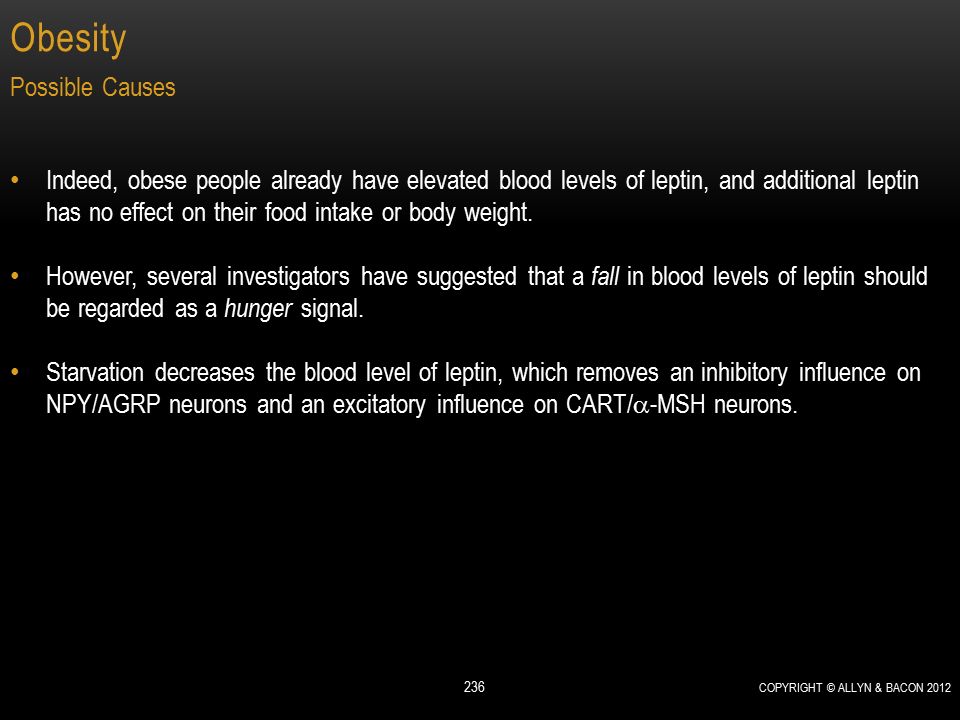 Obesity
Possible Causes

• Indeed, obese people already have elevated blood levels of leptin, and additional leptin has no effect on their food intake or body weight.

• However, several investigators have suggested that a fall in blood levels of leptin should be regarded as a hunger signal.

• Starvation decreases the blood level of leptin, which removes an inhibitory influence on NPY/AGRP neurons and an excitatory influence on CART/$\alpha$-MSH neurons.

236

COPYRIGHT © ALLYN & BACON 2012